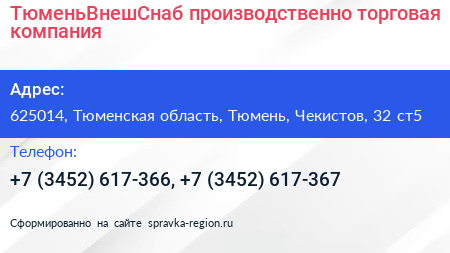 ТюменьВнешСнаб производственно торговая компания

Адрес:

625014, Тюменская область, Тюмень, Чекистов, 32 ст5

Телефон:

+7 (3452) 617-366, +7 (3452) 617-367

Сформированно на сайте spravka-region.ru